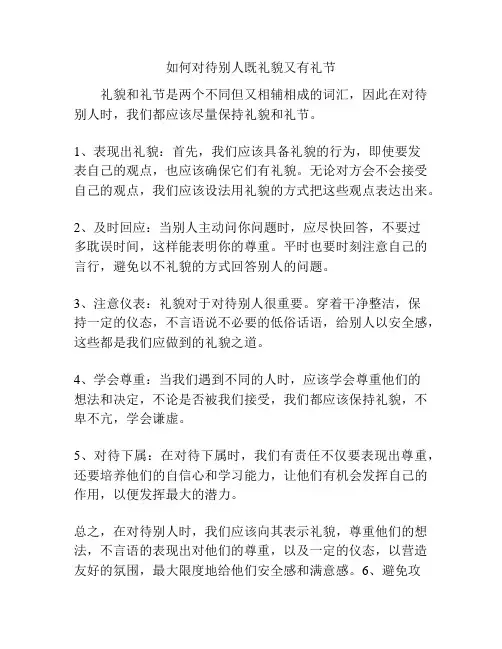 如何对待别人既礼貌又有礼节

礼貌和礼节是两个不同但又相辅相成的词汇，因此在对待别人时，我们都应该尽量保持礼貌和礼节。

1、表现出礼貌：首先，我们应该具备礼貌的行为，即使要发表自己的观点，也应该确保它们有礼貌。无论对方会不会接受自己的观点，我们应该设法用礼貌的方式把这些观点表达出来。

2、及时回应：当别人主动问你问题时，应尽快回答，不要过多耽误时间，这样能表明你的尊重。平时也要时刻注意自己的言行，避免以不礼貌的方式回答别人的问题。

3、注意仪表：礼貌对于对待别人很重要。穿着干净整洁，保持一定的仪态，不言语说不必要的低俗话语，给别人以安全感，这些都是我们应做到的礼貌之道。

4、学会尊重：当我们遇到不同的人时，应该学会尊重他们的想法和决定，不论是否被我们接受，我们都应该保持礼貌，不卑不亢，学会谦虚。

5、对待下属：在对待下属时，我们有责任不仅要表现出尊重，还要培养他们的自信心和学习能力，让他们有机会发挥自己的作用，以便发挥最大的潜力。

总之，在对待别人时，我们应该向其表示礼貌，尊重他们的想法，不言语的表现出对他们的尊重，以及一定的仪态，以营造友好的氛围，最大限度地给他们安全感和满意感。6、避免攻